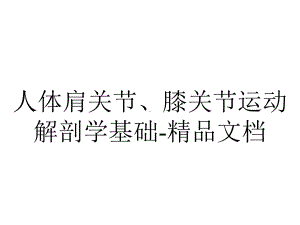 人体肩关节、膝关节运动解剖学基础-精品文档